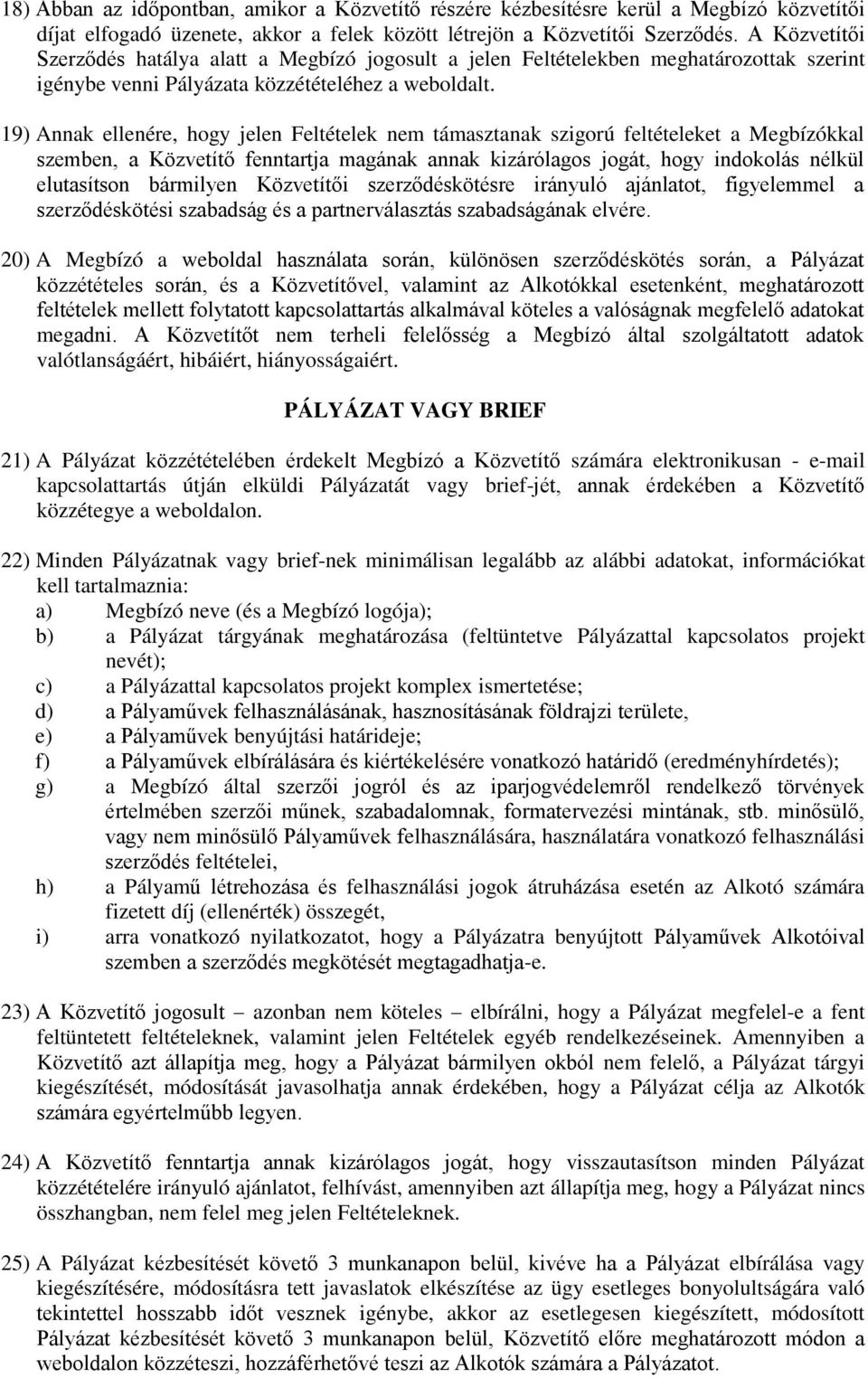 18) Abban az időpontban, amikor a Közvetítő részére kézbesítésre kerül a Megbízó közvetítői díjat elfogadó üzenete, akkor a felek között létrejön a Közvetítői Szerződés. A Közvetítői Szerződés hatálya alatt a Megbízó jogosult a jelen Feltételekben meghatározottak szerint igénybe venni Pályázata közzétételéhez a weboldalt.

19) Annak ellenére, hogy jelen Feltételek nem támasztanak szigorú feltételeket a Megbízókkal szemben, a Közvetítő fenntartja magának annak kizárólagos jogát, hogy indokolás nélkül elutasítson bármilyen Közvetítői szerződéskötésre irányuló ajánlatot, figyelemmel a szerződéskötési szabadság és a partnerválasztás szabadságának elvére.

20) A Megbízó a weboldal használata során, különösen szerződéskötés során, a Pályázat közzétételes során, és a Közvetítővel, valamint az Alkotókkal esetenként, meghatározott feltételek mellett folytatott kapcsolattartás alkalmával köteles a valóságnak megfelelő adatokat megadni. A Közvetítőt nem terheli felelősség a Megbízó által szolgáltatott adatok valótlanságáért, hibáiért, hiányosságaiért.

PÁLYÁZAT VAGY BRIEF

21) A Pályázat közzétételében érdekelt Megbízó a Közvetítő számára elektronikusan - e-mail kapcsolattartás útján elküldi Pályázatát vagy brief-jét, annak érdekében a Közvetítő közzétegye a weboldalon.

22) Minden Pályázatnak vagy brief-nek minimálisan legalább az alábbi adatokat, információkat kell tartalmaznia:
a) Megbízó neve (és a Megbízó logója);
b) a Pályázat tárgyának meghatározása (feltüntetve Pályázattal kapcsolatos projekt nevét);
c) a Pályázattal kapcsolatos projekt komplex ismertetése;
d) a Pályaművek felhasználásának, hasznosításának földrajzi területe,
e) a Pályaművek benyújtási határideje;
f) a Pályaművek elbírálására és kiértékelésére vonatkozó határidő (eredményhírdetés);
g) a Megbízó által szerzői jogról és az iparjogvédelemről rendelkező törvények értelmében szerzői műnek, szabadalomnak, formatervezési mintának, stb. minősülő, vagy nem minősülő Pályaművek felhasználására, használatára vonatkozó felhasználási szerződés feltételei,
h) a Pályamű létrehozása és felhasználási jogok átruházása esetén az Alkotó számára fizetett díj (ellenérték) összegét,
i) arra vonatkozó nyilatkozatot, hogy a Pályázatra benyújtott Pályaművek Alkotóival szemben a szerződés megkötését megtagadhatja-e.

23) A Közvetítő jogosult – azonban nem köteles – elbírálni, hogy a Pályázat megfelel-e a fent feltüntetett feltételeknek, valamint jelen Feltételek egyéb rendelkezéseinek. Amennyiben a Közvetítő azt állapítja meg, hogy a Pályázat bármilyen okból nem felelő, a Pályázat tárgyi kiegészítését, módosítását javasolhatja annak érdekében, hogy a Pályázat célja az Alkotók számára egyértelműbb legyen.

24) A Közvetítő fenntartja annak kizárólagos jogát, hogy visszautasítson minden Pályázat közzétételére irányuló ajánlatot, felhívást, amennyiben azt állapítja meg, hogy a Pályázat nincs összhangban, nem felel meg jelen Feltételeknek.

25) A Pályázat kézbesítését követő 3 munkanapon belül, kivéve ha a Pályázat elbírálása vagy kiegészítésére, módosításra tett javaslatok elkészítése az ügy esetleges bonyolultságára való tekintettel hosszabb időt vesznek igénybe, akkor az esetlegesen kiegészített, módosított Pályázat kézbesítését követő 3 munkanapon belül, Közvetítő előre meghatározott módon a weboldalon közzéteszi, hozzáférhetővé teszi az Alkotók számára a Pályázatot.